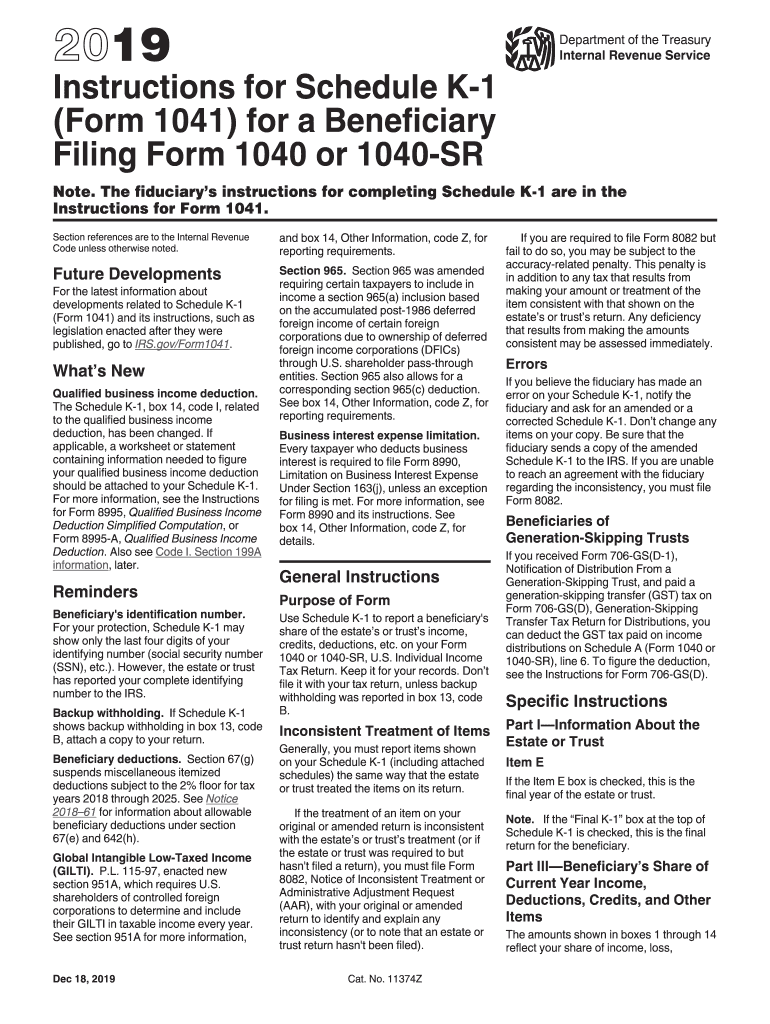 2019

Department of the Treasury
Internal Revenue Service

Instructions for Schedule K-1 (Form 1041) for a Beneficiary Filing Form 1040 or 1040-SR

Note. The fiduciary's instructions for completing Schedule K-1 are in the Instructions for Form 1041.

Section references are to the Internal Revenue Code unless otherwise noted.

Future Developments

For the latest information about developments related to Schedule K-1 (Form 1041) and its instructions, such as legislation enacted after they were published, go to IRS.gov/Form1041.

What's New

Qualified business income deduction. The Schedule K-1, box 14, code I, related to the qualified business income deduction, has been changed. If applicable, a worksheet or statement containing information needed to figure your qualified business income deduction should be attached to your Schedule K-1. For more information, see the Instructions for Form 8995, Qualified Business Income Deduction Simplified Computation, or Form 8995-A, Qualified Business Income Deduction. Also see Code I. Section 199A information, later.

Reminders

Beneficiary's identification number. For your protection, Schedule K-1 may show only the last four digits of your identifying number (social security number (SSN), etc.). However, the estate or trust has reported your complete identifying number to the IRS.

Backup withholding. If Schedule K-1 shows backup withholding in box 13, code B, attach a copy to your return.

Beneficiary deductions. Section 67(g) suspends miscellaneous itemized deductions subject to the 2% floor for tax years 2018 through 2025. See Notice 2018–61 for information about allowable beneficiary deductions under section 67(e) and 642(h).

Global Intangible Low-Taxed Income (GILTI). P.L. 115-97, enacted new section 951A, which requires U.S. shareholders of controlled foreign corporations to determine and include their GILTI in taxable income every year. See section 951A for more information, and box 14, Other Information, code Z, for reporting requirements.

Section 965. Section 965 was amended requiring certain taxpayers to include in income a section 965(a) inclusion based on the accumulated post-1986 deferred foreign income of certain foreign corporations due to ownership of deferred foreign income corporations (DFICs) through U.S. shareholder pass-through entities. Section 965 also allows for a corresponding section 965(c) deduction. See box 14, Other Information, code Z, for reporting requirements.

Business interest expense limitation. Every taxpayer who deducts business interest is required to file Form 8990, Limitation on Business Interest Expense Under Section 163(j), unless an exception for filing is met. For more information, see Form 8990 and its instructions. See box 14, Other Information, code Z, for details.

General Instructions

Purpose of Form

Use Schedule K-1 to report a beneficiary's share of the estate's or trust's income, credits, deductions, etc. on your Form 1040 or 1040-SR, U.S. Individual Income Tax Return. Keep it for your records. Don't file it with your tax return, unless backup withholding was reported in box 13, code B.

Inconsistent Treatment of Items

Generally, you must report items shown on your Schedule K-1 (including attached schedules) the same way that the estate or trust treated the items on its return.

If the treatment of an item on your original or amended return is inconsistent with the estate's or trust's treatment (or if the estate or trust was required to but hasn't filed a return), you must file Form 8082, Notice of Inconsistent Treatment or Administrative Adjustment Request (AAR), with your original or amended return to identify and explain any inconsistency (or to note that an estate or trust return hasn't been filed).

If you are required to file Form 8082 but fail to do so, you may be subject to the accuracy-related penalty. This penalty is in addition to any tax that results from making your amount or treatment of the item consistent with that shown on the estate's or trust's return. Any deficiency that results from making the amounts consistent may be assessed immediately.

Errors

If you believe the fiduciary has made an error on your Schedule K-1, notify the fiduciary and ask for an amended or a corrected Schedule K-1. Don't change any items on your copy. Be sure that the fiduciary sends a copy of the amended Schedule K-1 to the IRS. If you are unable to reach an agreement with the fiduciary regarding the inconsistency, you must file Form 8082.

Beneficiaries of Generation-Skipping Trusts

If you received Form 706-GS(D-1), Notification of Distribution From a Generation-Skipping Trust, and paid a generation-skipping transfer (GST) tax on Form 706-GS(D), Generation-Skipping Transfer Tax Return for Distributions, you can deduct the GST tax paid on income distributions on Schedule A (Form 1040 or 1040-SR), line 6. To figure the deduction, see the Instructions for Form 706-GS(D).

Specific Instructions

Part I—Information About the Estate or Trust

Item E

If the Item E box is checked, this is the final year of the estate or trust.

Note. If the "Final K-1" box at the top of Schedule K-1 is checked, this is the final return for the beneficiary.

Part III—Beneficiary's Share of Current Year Income, Deductions, Credits, and Other Items

The amounts shown in boxes 1 through 14 reflect your share of income, loss,

Dec 18, 2019

Cat. No. 11374Z